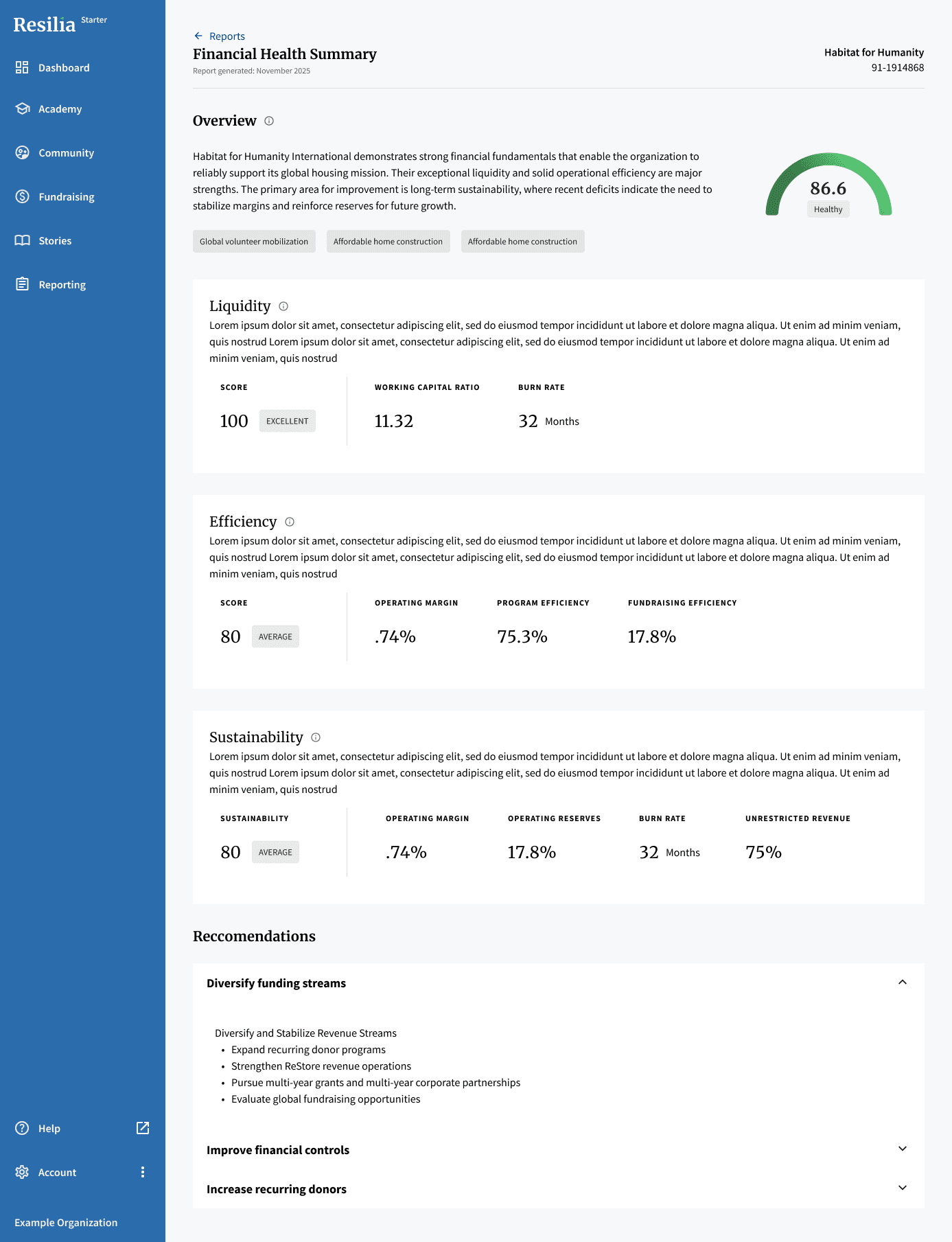 Resilia Starter

Dashboard
Academy
Community
Fundraising
Stories
Reporting

Help
Account
Example Organization

Reports
Financial Health Summary
Report generated: November 2025

Habitat for Humanity
91-1914868

Overview

Habitat for Humanity International demonstrates strong financial fundamentals that enable the organization to reliably support its global housing mission. Their exceptional liquidity and solid operational efficiency are major strengths. The primary area for improvement is long-term sustainability, where recent deficits indicate the need to stabilize margins and reinforce reserves for future growth.

86.6
Healthy

Global volunteer mobilization
Affordable home construction
Affordable home construction

Liquidity
Lorem ipsum dolor sit amet, consectetur adipiscing elit, sed do eiusmod tempor incididunt ut labore et dolore magna aliqua. Ut enim ad minim veniam, quis nostrud Lorem ipsum dolor sit amet, consectetur adipiscing elit, sed do eiusmod tempor incididunt ut labore et dolore magna aliqua. Ut enim ad minim veniam, quis nostrud

SCORE
100 EXCELLENT
WORKING CAPITAL RATIO
11.32
BURN RATE
32 Months

Efficiency
Lorem ipsum dolor sit amet, consectetur adipiscing elit, sed do eiusmod tempor incididunt ut labore et dolore magna aliqua. Ut enim ad minim veniam, quis nostrud Lorem ipsum dolor sit amet, consectetur adipiscing elit, sed do eiusmod tempor incididunt ut labore et dolore magna aliqua. Ut enim ad minim veniam, quis nostrud

SCORE
80 AVERAGE
OPERATING MARGIN
.74%
PROGRAM EFFICIENCY
75.3%
FUNDRAISING EFFICIENCY
17.8%

Sustainability
Lorem ipsum dolor sit amet, consectetur adipiscing elit, sed do eiusmod tempor incididunt ut labore et dolore magna aliqua. Ut enim ad minim veniam, quis nostrud Lorem ipsum dolor sit amet, consectetur adipiscing elit, sed do eiusmod tempor incididunt ut labore et dolore magna aliqua. Ut enim ad minim veniam, quis nostrud

SUSTAINABILITY
80 AVERAGE
OPERATING MARGIN
.74%
OPERATING RESERVES
17.8%
BURN RATE
32 Months
UNRESTRICTED REVENUE
75%

Reccomendations

Diversify funding streams

Diversify and Stabilize Revenue Streams
• Expand recurring donor programs
• Strengthen ReStore revenue operations
• Pursue multi-year grants and multi-year corporate partnerships
• Evaluate global fundraising opportunities

Improve financial controls

Increase recurring donors